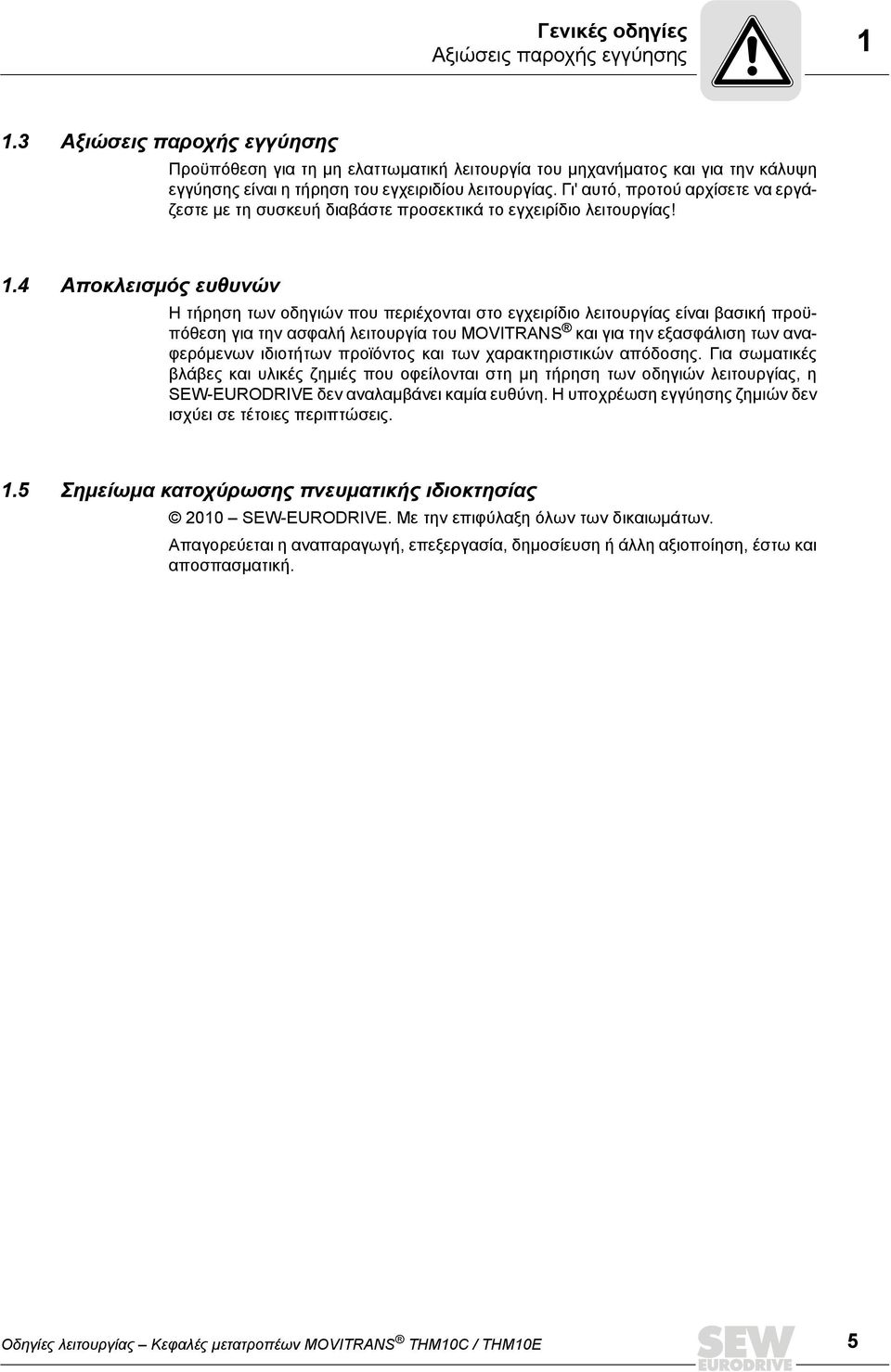 Γενικές οδηγίες
Αξιώσεις παροχής εγγύησης

1

1.3 Αξιώσεις παροχής εγγύησης

Προϋπόθεση για τη μη ελαττωματική λειτουργία του μηχανήματος και για την κάλυψη εγγύησης είναι η τήρηση του εγχειριδίου λειτουργίας. Γι' αυτό, προτού αρχίσετε να εργάζεστε με τη συσκευή διαβάστε προσεκτικά το εγχειρίδιο λειτουργίας!

1.4 Αποκλεισμός ευθυνών

Η τήρηση των οδηγιών που περιέχονται στο εγχειρίδιο λειτουργίας είναι βασική προϋπόθεση για την ασφαλή λειτουργία του MOVITRANS® και για την εξασφάλιση των αναφερόμενων ιδιοτήτων προϊόντος και των χαρακτηριστικών απόδοσης. Για σωματικές βλάβες και υλικές ζημιές που οφείλονται στη μη τήρηση των οδηγιών λειτουργίας, η SEW-EURODRIVE δεν αναλαμβάνει καμία ευθύνη. Η υποχρέωση εγγύησης ζημιών δεν ισχύει σε τέτοιες περιπτώσεις.

1.5 Σημείωμα κατοχύρωσης πνευματικής ιδιοκτησίας

© 2010 – SEW-EURODRIVE. Με την επιφύλαξη όλων των δικαιωμάτων.

Απαγορεύεται η αναπαραγωγή, επεξεργασία, δημοσίευση ή άλλη αξιοποίηση, έστω και αποσπασματική.

Οδηγίες λειτουργίας – Κεφαλές μετατροπέων MOVITRANS® THM10C / THM10E

SEW EURODRIVE

5